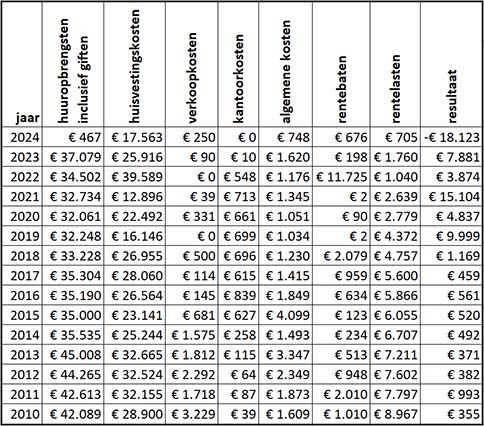 | jaar | huuropbrengsten inclusief giften | huisvestingskosten | verkoopkosten | kantoorkosten | algemene kosten | rentebaten | rentelasten | resultaat |
|---|---|---|---|---|---|---|---|---|
| 2024 | € 467 | € 17.563 | € 250 | € 0 | € 748 | € 676 | € 705 | -€ 18.123 |
| 2023 | € 37.079 | € 25.916 | € 90 | € 10 | € 1.620 | € 198 | € 1.760 | € 7.881 |
| 2022 | € 34.502 | € 39.589 | € 0 | € 548 | € 1.176 | € 11.725 | € 1.040 | € 3.874 |
| 2021 | € 32.734 | € 12.896 | € 39 | € 713 | € 1.345 | € 2 | € 2.639 | € 15.104 |
| 2020 | € 32.061 | € 22.492 | € 331 | € 661 | € 1.051 | € 90 | € 2.779 | € 4.837 |
| 2019 | € 32.248 | € 16.146 | € 0 | € 699 | € 1.034 | € 2 | € 4.372 | € 9.999 |
| 2018 | € 33.228 | € 26.955 | € 500 | € 696 | € 1.230 | € 2.079 | € 4.757 | € 1.169 |
| 2017 | € 35.304 | € 28.060 | € 114 | € 615 | € 1.415 | € 959 | € 5.600 | € 459 |
| 2016 | € 35.190 | € 26.564 | € 145 | € 839 | € 1.849 | € 634 | € 5.866 | € 561 |
| 2015 | € 35.000 | € 23.141 | € 681 | € 627 | € 4.099 | € 123 | € 6.055 | € 520 |
| 2014 | € 35.535 | € 25.244 | € 1.575 | € 258 | € 1.493 | € 234 | € 6.707 | € 492 |
| 2013 | € 45.008 | € 32.665 | € 1.812 | € 115 | € 3.347 | € 513 | € 7.211 | € 371 |
| 2012 | € 44.265 | € 32.524 | € 2.292 | € 64 | € 2.349 | € 948 | € 7.602 | € 382 |
| 2011 | € 42.613 | € 32.155 | € 1.718 | € 87 | € 1.873 | € 2.010 | € 7.797 | € 993 |
| 2010 | € 42.089 | € 28.900 | € 3.229 | € 39 | € 1.609 | € 1.010 | € 8.967 | € 355 |